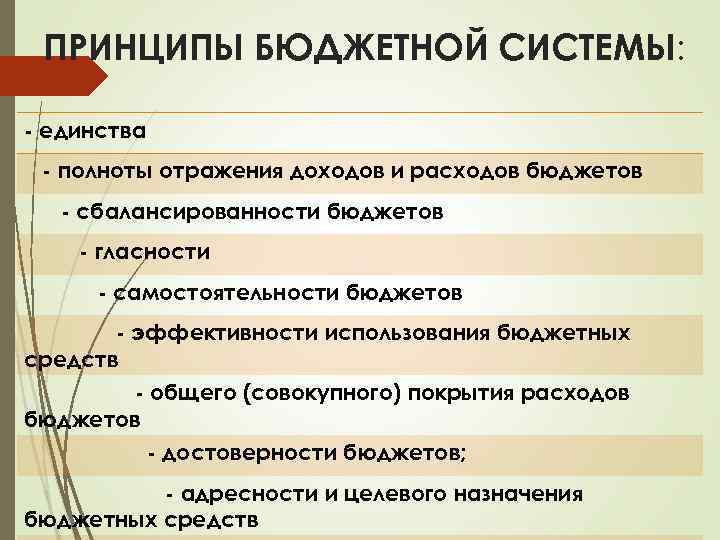 ПРИНЦИПЫ БЮДЖЕТНОЙ СИСТЕМЫ:

- единства

- полноты отражения доходов и расходов бюджетов

- сбалансированности бюджетов

- гласности

- самостоятельности бюджетов

- эффективности использования бюджетных средств

- общего (совокупного) покрытия расходов бюджетов

- достоверности бюджетов;

- адресности и целевого назначения бюджетных средств